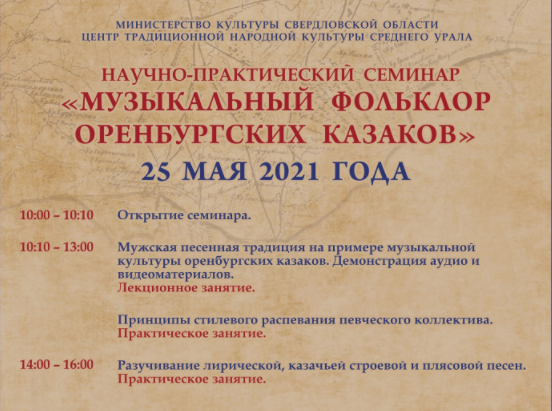 МИНИСТЕРСТВО КУЛЬТУРЫ СВЕРДЛОВСКОЙ ОБЛАСТИ
ЦЕНТР ТРАДИЦИОННОЙ НАРОДНОЙ КУЛЬТУРЫ СРЕДНЕГО УРАЛА

НАУЧНО-ПРАКТИЧЕСКИЙ СЕМИНАР
«МУЗЫКАЛЬНЫЙ ФОЛЬКЛОР ОРЕНБУРГСКИХ КАЗАКОВ»
25 МАЯ 2021 ГОДА

10:00 – 10:10 Открытие семинара.

10:10 – 13:00 Мужская песенная традиция на примере музыкальной культуры оренбургских казаков. Демонстрация аудио и видеоматериалов.
Лекционное занятие.

Принципы стилевого распевания певческого коллектива.
Практическое занятие.

14:00 – 16:00 Разучивание лирической, казачьей строевой и плясовой песен.
Практическое занятие.